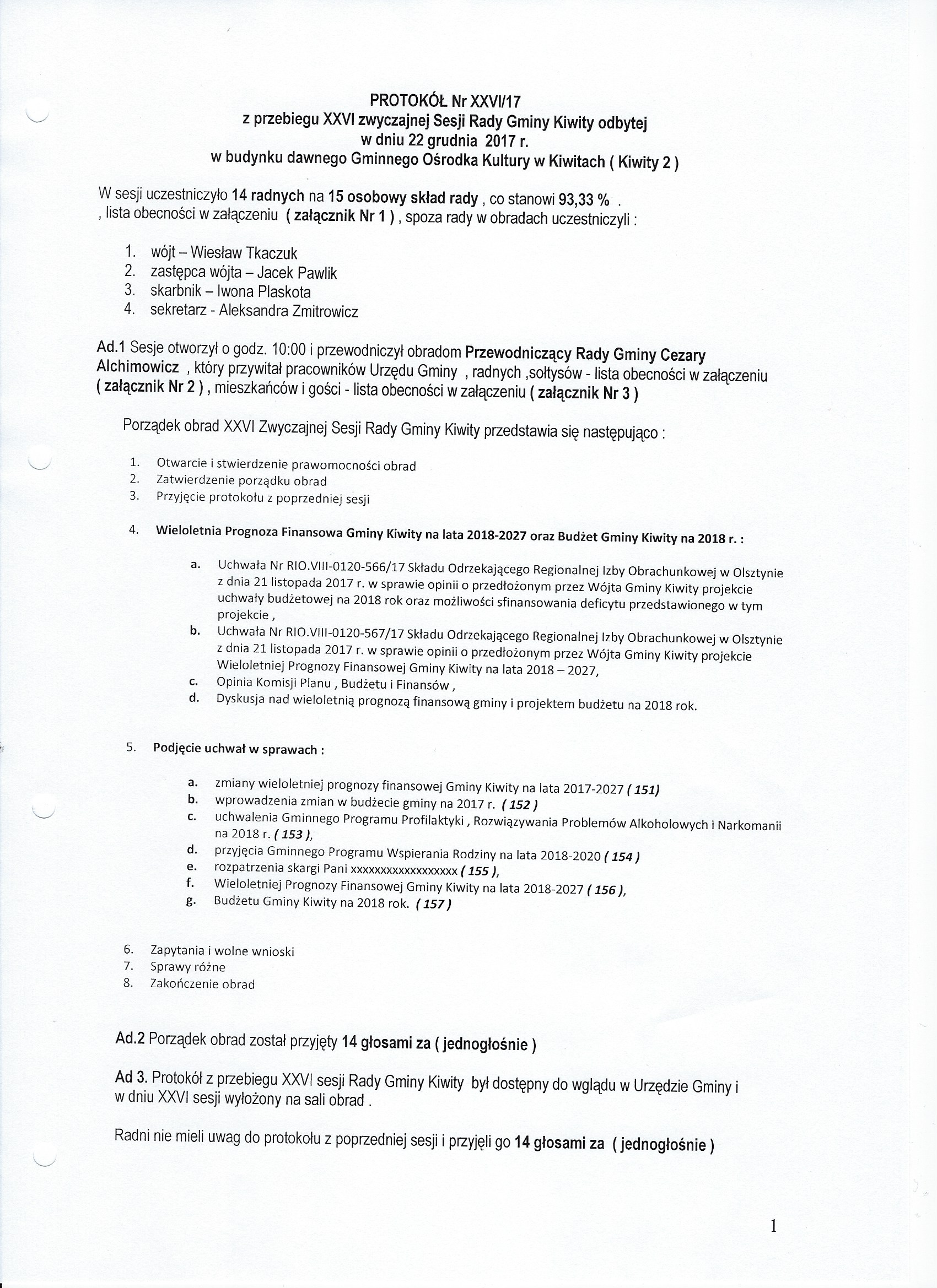 PROTOKÓŁ Nr XXVI/17
z przebiegu XXVI zwyczajnej Sesji Rady Gminy Kiwity odbytej
w dniu 22 grudnia 2017 r.
w budynku dawnego Gminnego Ośrodka Kultury w Kiwitach ( Kiwity 2 )

W sesji uczestniczyło 14 radnych na 15 osobowy skład rady , co stanowi 93,33 % .
, lista obecności w załączeniu ( załącznik Nr 1 ) , spoza rady w obradach uczestniczyli :

1. wójt – Wiesław Tkaczuk
2. zastępca wójta – Jacek Pawlik
3. skarbnik – Iwona Plaskota
4. sekretarz - Aleksandra Zmitrowicz

Ad.1 Sesje otworzył o godz. 10:00 i przewodniczył obradom Przewodniczący Rady Gminy Cezary Alchimowicz , który przywitał pracowników Urzędu Gminy , radnych ,sołtysów - lista obecności w załączeniu ( załącznik Nr 2 ) , mieszkańców i gości - lista obecności w załączeniu ( załącznik Nr 3 )

Porządek obrad XXVI Zwyczajnej Sesji Rady Gminy Kiwity przedstawia się następująco :

1. Otwarcie i stwierdzenie prawomocności obrad
2. Zatwierdzenie porządku obrad
3. Przyjęcie protokołu z poprzedniej sesji

4. Wieloletnia Prognoza Finansowa Gminy Kiwity na lata 2018-2027 oraz Budżet Gminy Kiwity na 2018 r. :

a. Uchwała Nr RIO.VIII-0120-566/17 Składu Odrzekającego Regionalnej Izby Obrachunkowej w Olsztynie z dnia 21 listopada 2017 r. w sprawie opinii o przedłożonym przez Wójta Gminy Kiwity projekcie uchwały budżetowej na 2018 rok oraz możliwości sfinansowania deficytu przedstawionego w tym projekcie ,
b. Uchwała Nr RIO.VIII-0120-567/17 Składu Odrzekającego Regionalnej Izby Obrachunkowej w Olsztynie z dnia 21 listopada 2017 r. w sprawie opinii o przedłożonym przez Wójta Gminy Kiwity projekcie Wieloletniej Prognozy Finansowej Gminy Kiwity na lata 2018 – 2027,
c. Opinia Komisji Planu , Budżetu i Finansów ,
d. Dyskusja nad wieloletnią prognozą finansową gminy i projektem budżetu na 2018 rok.

5. Podjęcie uchwał w sprawach :

a. zmiany wieloletniej prognozy finansowej Gminy Kiwity na lata 2017-2027 ( 151)
b. wprowadzenia zmian w budżecie gminy na 2017 r. ( 152 )
c. uchwalenia Gminnego Programu Profilaktyki , Rozwiązywania Problemów Alkoholowych i Narkomanii na 2018 r. ( 153 ),
d. przyjęcia Gminnego Programu Wspierania Rodziny na lata 2018-2020 ( 154 )
e. rozpatrzenia skargi Pani xxxxxxxxxxxxxxxxxx ( 155 ),
f. Wieloletniej Prognozy Finansowej Gminy Kiwity na lata 2018-2027 ( 156 ),
g. Budżetu Gminy Kiwity na 2018 rok. ( 157 )

6. Zapytania i wolne wnioski
7. Sprawy różne
8. Zakończenie obrad

Ad.2 Porządek obrad został przyjęty 14 głosami za ( jednogłośnie )

Ad 3. Protokół z przebiegu XXVI sesji Rady Gminy Kiwity był dostępny do wglądu w Urzędzie Gminy i w dniu XXVI sesji wyłożony na sali obrad .

Radni nie mieli uwag do protokołu z poprzedniej sesji i przyjęli go 14 głosami za ( jednogłośnie )

1